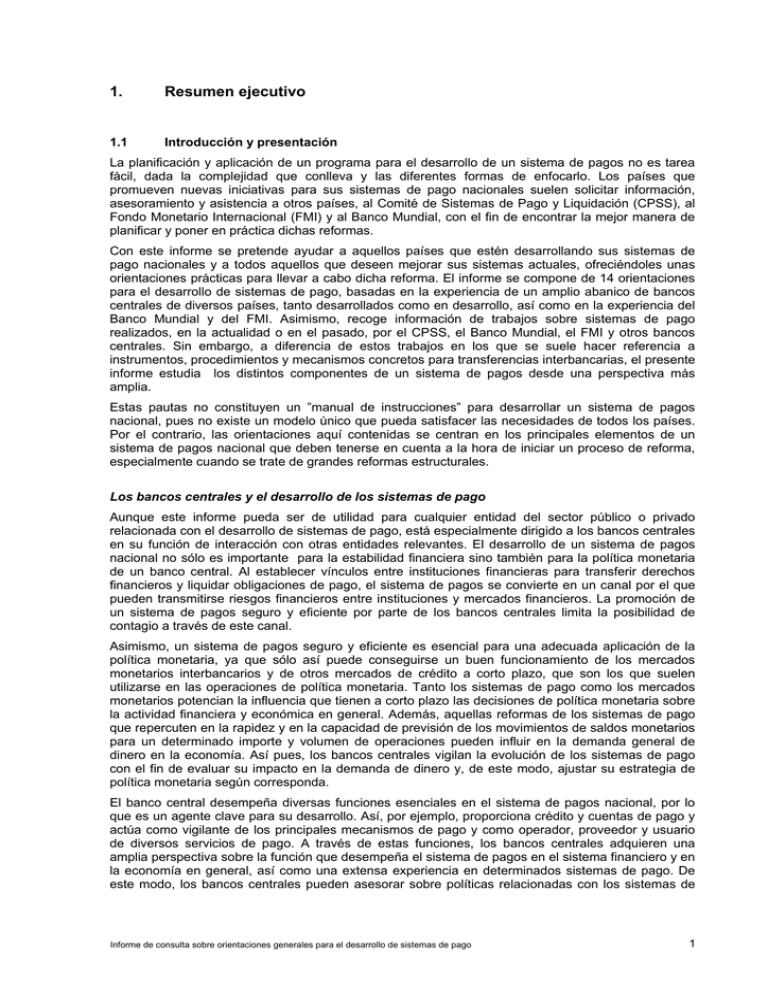 1. Resumen ejecutivo

1.1 Introducción y presentación

La planificación y aplicación de un programa para el desarrollo de un sistema de pagos no es tarea fácil, dada la complejidad que conlleva y las diferentes formas de enfocarlo. Los países que promueven nuevas iniciativas para sus sistemas de pago nacionales suelen solicitar información, asesoramiento y asistencia a otros países, al Comité de Sistemas de Pago y Liquidación (CPSS), al Fondo Monetario Internacional (FMI) y al Banco Mundial, con el fin de encontrar la mejor manera de planificar y poner en práctica dichas reformas.

Con este informe se pretende ayudar a aquellos países que estén desarrollando sus sistemas de pago nacionales y a todos aquellos que deseen mejorar sus sistemas actuales, ofreciéndoles unas orientaciones prácticas para llevar a cabo dicha reforma. El informe se compone de 14 orientaciones para el desarrollo de sistemas de pago, basadas en la experiencia de un amplio abanico de bancos centrales de diversos países, tanto desarrollados como en desarrollo, así como en la experiencia del Banco Mundial y del FMI. Asimismo, recoge información de trabajos sobre sistemas de pago realizados, en la actualidad o en el pasado, por el CPSS, el Banco Mundial, el FMI y otros bancos centrales. Sin embargo, a diferencia de estos trabajos en los que se suele hacer referencia a instrumentos, procedimientos y mecanismos concretos para transferencias interbancarias, el presente informe estudia los distintos componentes de un sistema de pagos desde una perspectiva más amplia.

Estas pautas no constituyen un "manual de instrucciones" para desarrollar un sistema de pagos nacional, pues no existe un modelo único que pueda satisfacer las necesidades de todos los países. Por el contrario, las orientaciones aquí contenidas se centran en los principales elementos de un sistema de pagos nacional que deben tenerse en cuenta a la hora de iniciar un proceso de reforma, especialmente cuando se trate de grandes reformas estructurales.

Los bancos centrales y el desarrollo de los sistemas de pago

Aunque este informe pueda ser de utilidad para cualquier entidad del sector público o privado relacionada con el desarrollo de sistemas de pago, está especialmente dirigido a los bancos centrales en su función de interacción con otras entidades relevantes. El desarrollo de un sistema de pagos nacional no sólo es importante para la estabilidad financiera sino también para la política monetaria de un banco central. Al establecer vínculos entre instituciones financieras para transferir derechos financieros y liquidar obligaciones de pago, el sistema de pagos se convierte en un canal por el que pueden transmitirse riesgos financieros entre instituciones y mercados financieros. La promoción de un sistema de pagos seguro y eficiente por parte de los bancos centrales limita la posibilidad de contagio a través de este canal.

Asimismo, un sistema de pagos seguro y eficiente es esencial para una adecuada aplicación de la política monetaria, ya que sólo así puede conseguirse un buen funcionamiento de los mercados monetarios interbancarios y de otros mercados de crédito a corto plazo, que son los que suelen utilizarse en las operaciones de política monetaria. Tanto los sistemas de pago como los mercados monetarios potencian la influencia que tienen a corto plazo las decisiones de política monetaria sobre la actividad financiera y económica en general. Además, aquellas reformas de los sistemas de pago que repercuten en la rapidez y en la capacidad de previsión de los movimientos de saldos monetarios para un determinado importe y volumen de operaciones pueden influir en la demanda general de dinero en la economía. Así pues, los bancos centrales vigilan la evolución de los sistemas de pago con el fin de evaluar su impacto en la demanda de dinero y, de este modo, ajustar su estrategia de política monetaria según corresponda.

El banco central desempeña diversas funciones esenciales en el sistema de pagos nacional, por lo que es un agente clave para su desarrollo. Así, por ejemplo, proporciona crédito y cuentas de pago y actúa como vigilante de los principales mecanismos de pago y como operador, proveedor y usuario de diversos servicios de pago. A través de estas funciones, los bancos centrales adquieren una amplia perspectiva sobre la función que desempeña el sistema de pagos en el sistema financiero y en la economía en general, así como una extensa experiencia en determinados sistemas de pago. De este modo, los bancos centrales pueden asesorar sobre políticas relacionadas con los sistemas de

Informe de consulta sobre orientaciones generales para el desarrollo de sistemas de pago 1